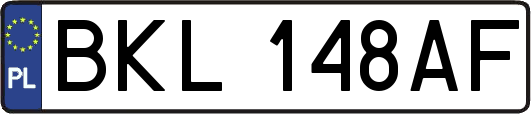 PL

BKL 148AF